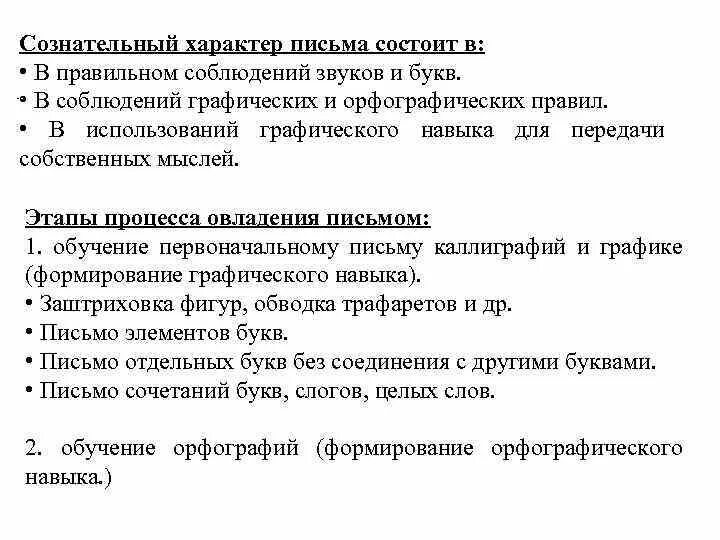 Сознательный характер письма состоит в:
• В правильном соблюдений звуков и букв.
• В соблюдений графических и орфографических правил.
• В использований графического навыка для передачи собственных мыслей.

Этапы процесса овладения письмом:
1. обучение первоначальному письму каллиграфий и графике (формирование графического навыка).
• Заштриховка фигур, обводка трафаретов и др.
• Письмо элементов букв.
• Письмо отдельных букв без соединения с другими буквами.
• Письмо сочетаний букв, слогов, целых слов.

2. обучение орфографий (формирование орфографического навыка.)